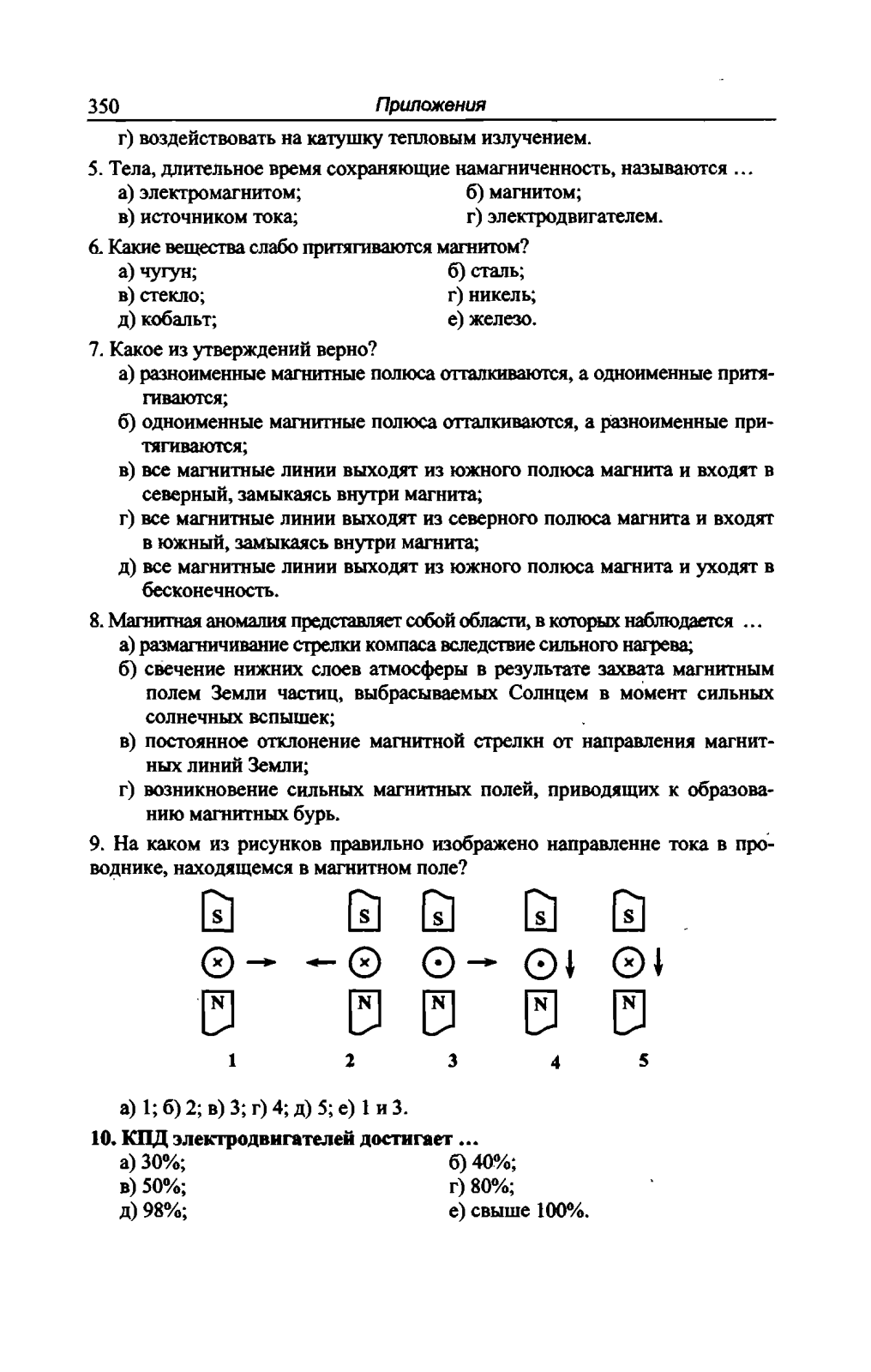 350 Приложения

г) воздействовать на катушку тепловым излучением.

5. Тела, длительное время сохраняющие намагниченность, называются ...
а) электромагнитом; б) магнитом;
в) источником тока; г) электродвигателем.

6. Какие вещества слабо притягиваются магнитом?
а) чугун; б) сталь;
в) стекло; г) никель;
д) кобальт; е) железо.

7. Какое из утверждений верно?
а) разноименные магнитные полюса отталкиваются, а одноименные притягиваются;
б) одноименные магнитные полюса отталкиваются, а разноименные притягиваются;
в) все магнитные линии выходят из южного полюса магнита и входят в северный, замыкаясь внутри магнита;
г) все магнитные линии выходят из северного полюса магнита и входят в южный, замыкаясь внутри магнита;
д) все магнитные линии выходят из южного полюса магнита и уходят в бесконечность.

8. Магнитная аномалия представляет собой области, в которых наблюдается ...
а) размагничивание стрелки компаса вследствие сильного нагрева;
б) свечение нижних слоев атмосферы в результате захвата магнитным полем Земли частиц, выбрасываемых Солнцем в момент сильных солнечных вспышек;
в) постоянное отклонение магнитной стрелкн от направления магнитных линий Земли;
г) возникновение сильных магнитных полей, приводящих к образованию магнитных бурь.

9. На каком из рисунков правильно изображено направленне тока в проводнике, находящемся в магнитном поле?

S S S S S
N N N N N
1 2 3 4 5

а) 1; б) 2; в) 3; г) 4; д) 5; е) 1 и 3.

10. КПД электродвигателей достигает ...
а) 30%; б) 40%;
в) 50%; г) 80%;
д) 98%; е) свыше 100%.